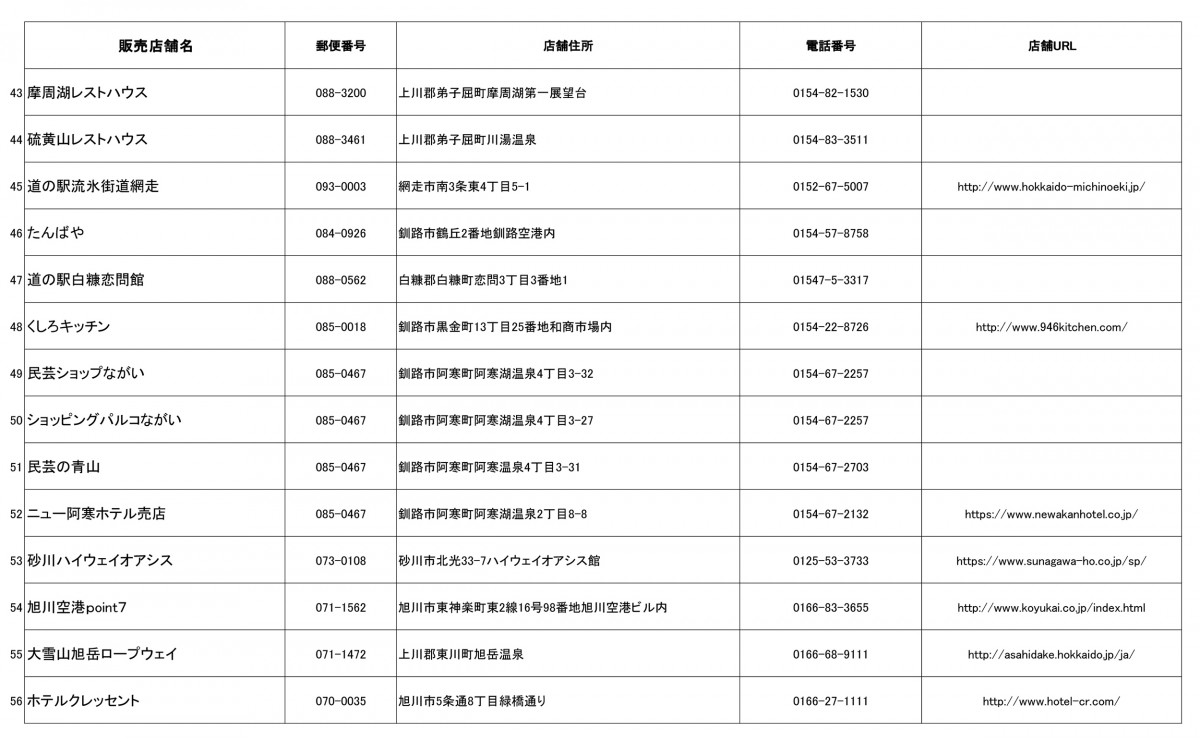 | | 販売店舗名 | 郵便番号 | 店舗住所 | 電話番号 | 店舗URL |
|---|---|---|---|---|---|
| 43 | 摩周湖レストハウス | 088-3200 | 上川郡弟子屈町摩周湖第一展望台 | 0154-82-1530 | |
| 44 | 硫黄山レストハウス | 088-3461 | 上川郡弟子屈町川湯温泉 | 0154-83-3511 | |
| 45 | 道の駅流氷街道網走 | 093-0003 | 網走市南3条東4丁目5-1 | 0152-67-5007 | http://www.hokkaido-michinoeki.jp/ |
| 46 | たんばや | 084-0926 | 釧路市鶴丘2番地釧路空港内 | 0154-57-8758 | |
| 47 | 道の駅白糠恋問館 | 088-0562 | 白糠郡白糠町恋問3丁目3番地1 | 01547-5-3317 | |
| 48 | くしろキッチン | 085-0018 | 釧路市黒金町13丁目25番地和商市場内 | 0154-22-8726 | http://www.946kitchen.com/ |
| 49 | 民芸ショップながい | 085-0467 | 釧路市阿寒町阿寒湖温泉4丁目3-32 | 0154-67-2257 | |
| 50 | ショッピングパルコながい | 085-0467 | 釧路市阿寒町阿寒湖温泉4丁目3-27 | 0154-67-2257 | |
| 51 | 民芸の青山 | 085-0467 | 釧路市阿寒町阿寒温泉4丁目3-31 | 0154-67-2703 | |
| 52 | ニュー阿寒ホテル売店 | 085-0467 | 釧路市阿寒町阿寒湖温泉2丁目8-8 | 0154-67-2132 | https://www.newakanhotel.co.jp/ |
| 53 | 砂川ハイウェイオアシス | 073-0108 | 砂川市北光33-7ハイウェイオアシス館 | 0125-53-3733 | https://www.sunagawa-ho.co.jp/sp/ |
| 54 | 旭川空港point7 | 071-1562 | 旭川市東神楽町東2線16号98番地旭川空港ビル内 | 0166-83-3655 | http://www.koyukai.co.jp/index.html |
| 55 | 大雪山旭岳ロープウェイ | 071-1472 | 上川郡東川町旭岳温泉 | 0166-68-9111 | http://asahidake.hokkaido.jp/ja/ |
| 56 | ホテルクレッセント | 070-0035 | 旭川市5条通8丁目緑橋通り | 0166-27-1111 | http://www.hotel-cr.com/ |